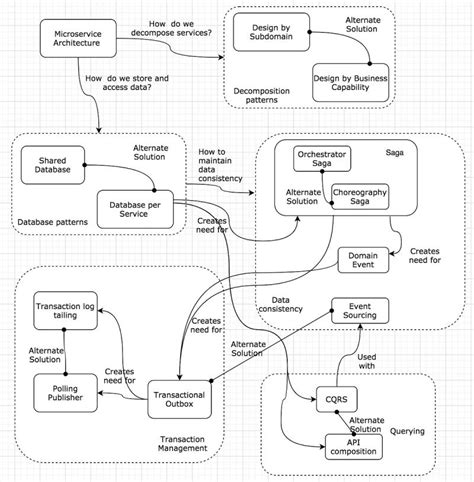 Microservice Architecture

How do we decompose services?

Design by Subdomain

Alternate Solution

Design by Business Capability

Decomposition patterns

How do we store and access data?

Shared Database

Alternate Solution

Database per Service

Database patterns

How to maintain data consistency

Orchestrator Saga

Saga

Alternate Solution

Choreography Saga

Creates need for

Domain Event

Creates need for

Data consistency

Event Sourcing

Transaction log tailing

Alternate Solution

Polling Publisher

Creates need for

Creates need for

Alternate Solution

Transactional Outbox

Transaction Management

Used with

CQRS

Alternate Solution

Querying

API composition